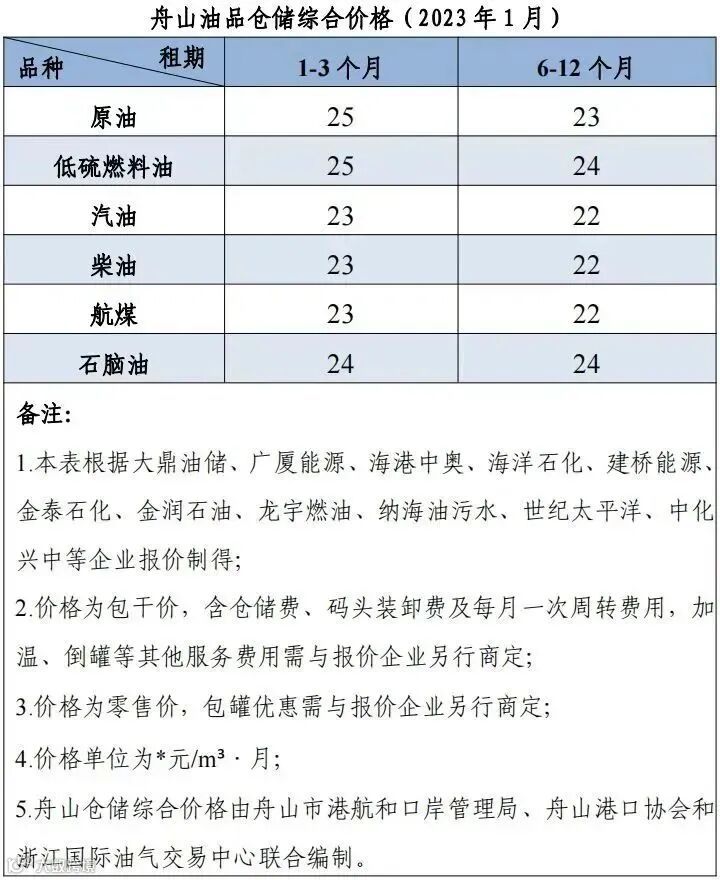 舟山油品仓储综合价格（2023年1月）

| 品种 租期 | 1-3个月 | 6-12个月 |
|---|---|---|
| 原油 | 25 | 23 |
| 低硫燃料油 | 25 | 24 |
| 汽油 | 23 | 22 |
| 柴油 | 23 | 22 |
| 航煤 | 23 | 22 |
| 石脑油 | 24 | 24 |

备注:

1.本表根据大鼎油储、广厦能源、海港中奥、海洋石化、建桥能源、金泰石化、金润石油、龙宇燃油、纳海油污水、世纪太平洋、中化兴中等企业报价制得;

2.价格为包干价，含仓储费、码头装卸费及每月一次周转费用，加温、倒罐等其他服务费用需与报价企业另行商定;

3.价格为零售价，包罐优惠需与报价企业另行商定;

4.价格单位为*元/m³·月;

5.舟山仓储综合价格由舟山市港航和口岸管理局、舟山港口协会和浙江国际油气交易中心联合编制。